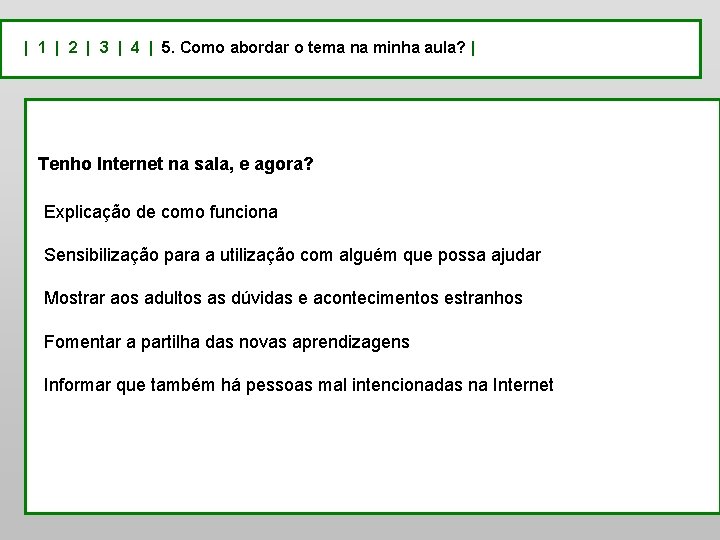 | 1 | 2 | 3 | 4 | 5. Como abordar o tema na minha aula? |

Tenho Internet na sala, e agora?

Explicação de como funciona

Sensibilização para a utilização com alguém que possa ajudar

Mostrar aos adultos as dúvidas e acontecimentos estranhos

Fomentar a partilha das novas aprendizagens

Informar que também há pessoas mal intencionadas na Internet